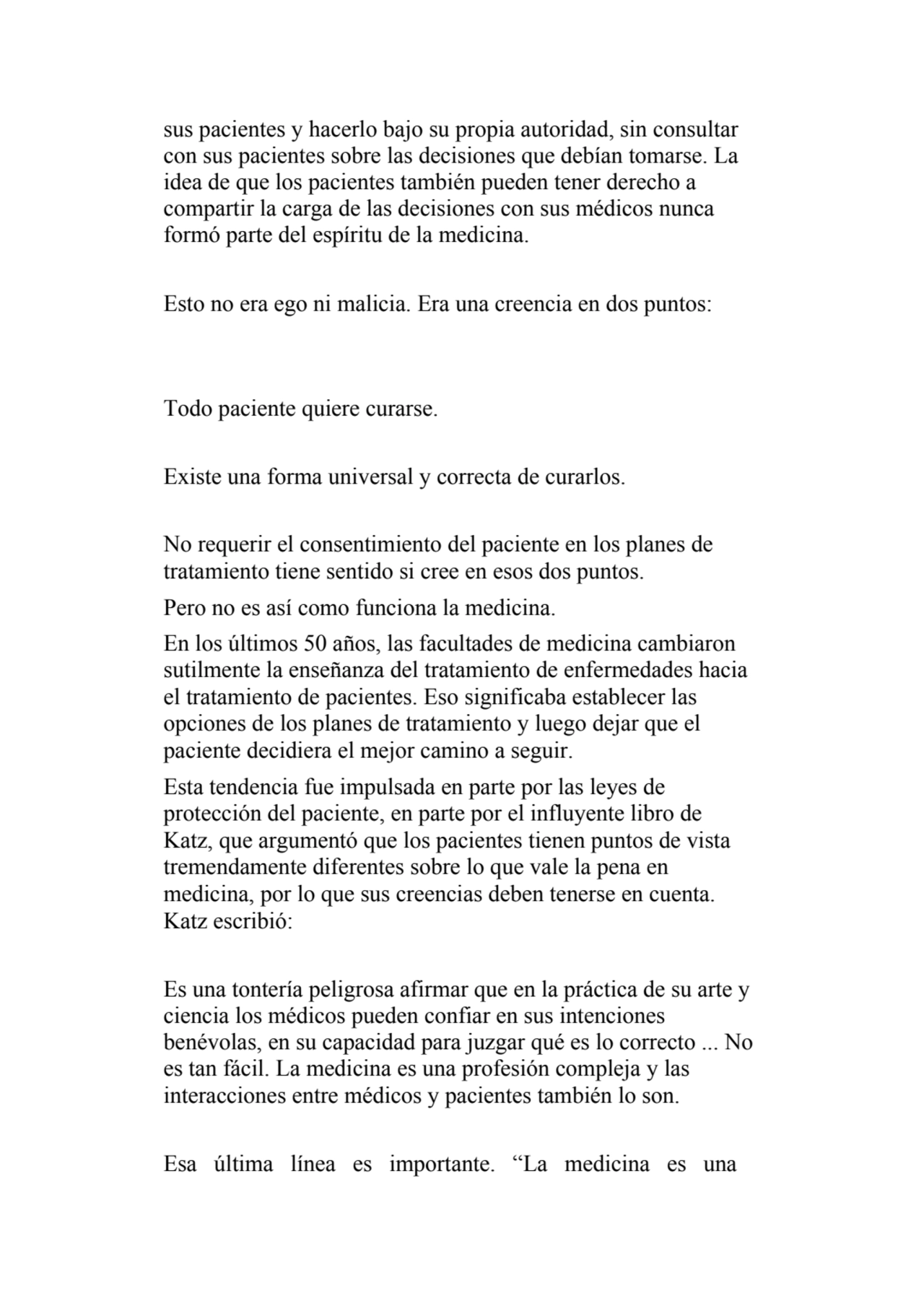 sus pacientes y hacerlo bajo su propia autoridad, sin consultar con sus pacientes sobre las decisiones que debían tomarse. La idea de que los pacientes también pueden tener derecho a compartir la carga de las decisiones con sus médicos nunca formó parte del espíritu de la medicina.

Esto no era ego ni malicia. Era una creencia en dos puntos:

Todo paciente quiere curarse.

Existe una forma universal y correcta de curarlos.

No requerir el consentimiento del paciente en los planes de tratamiento tiene sentido si cree en esos dos puntos.

Pero no es así como funciona la medicina.

En los últimos 50 años, las facultades de medicina cambiaron sutilmente la enseñanza del tratamiento de enfermedades hacia el tratamiento de pacientes. Eso significaba establecer las opciones de los planes de tratamiento y luego dejar que el paciente decidiera el mejor camino a seguir.

Esta tendencia fue impulsada en parte por las leyes de protección del paciente, en parte por el influyente libro de Katz, que argumentó que los pacientes tienen puntos de vista tremendamente diferentes sobre lo que vale la pena en medicina, por lo que sus creencias deben tenerse en cuenta. Katz escribió:

Es una tontería peligrosa afirmar que en la práctica de su arte y ciencia los médicos pueden confiar en sus intenciones benévolas, en su capacidad para juzgar qué es lo correcto ... No es tan fácil. La medicina es una profesión compleja y las interacciones entre médicos y pacientes también lo son.

Esa última línea es importante. “La medicina es una